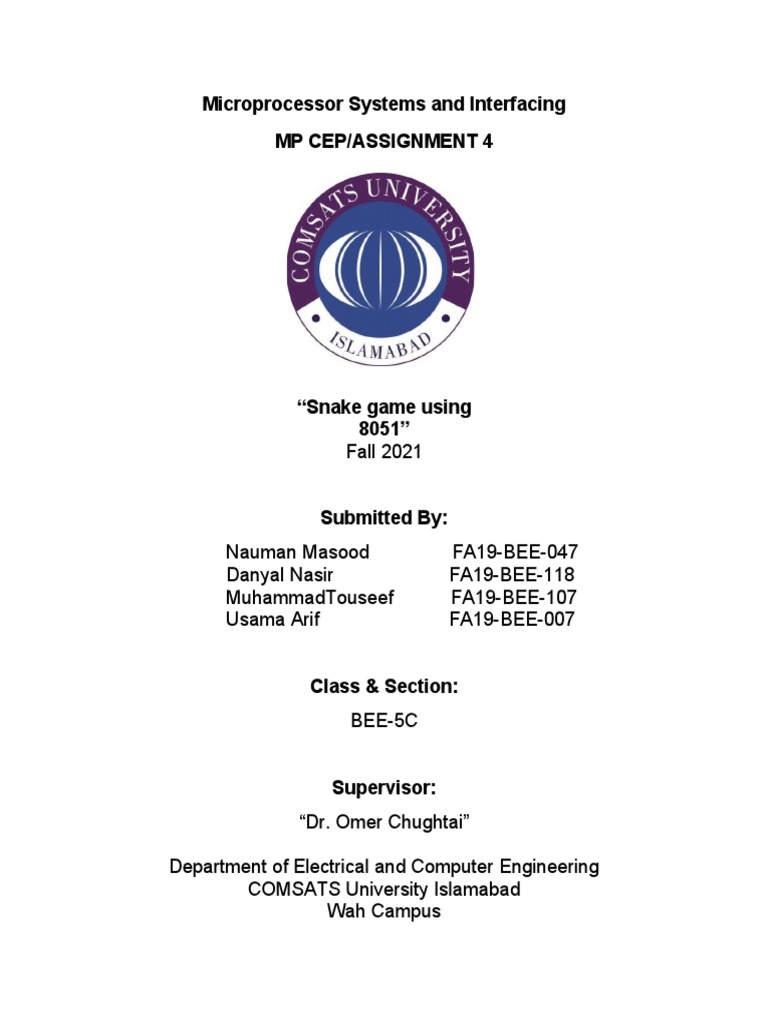 Microprocessor Systems and Interfacing

MP CEP/ASSIGNMENT 4

COMSATS UNIVERSITY

ISLAMABAD

“Snake game using 8051”

Fall 2021

Submitted By:

Nauman Masood FA19-BEE-047
Danyal Nasir FA19-BEE-118
MuhammadTouseef FA19-BEE-107
Usama Arif FA19-BEE-007

Class & Section:

BEE-5C

Supervisor:

“Dr. Omer Chughtai”

Department of Electrical and Computer Engineering
COMSATS University Islamabad
Wah Campus